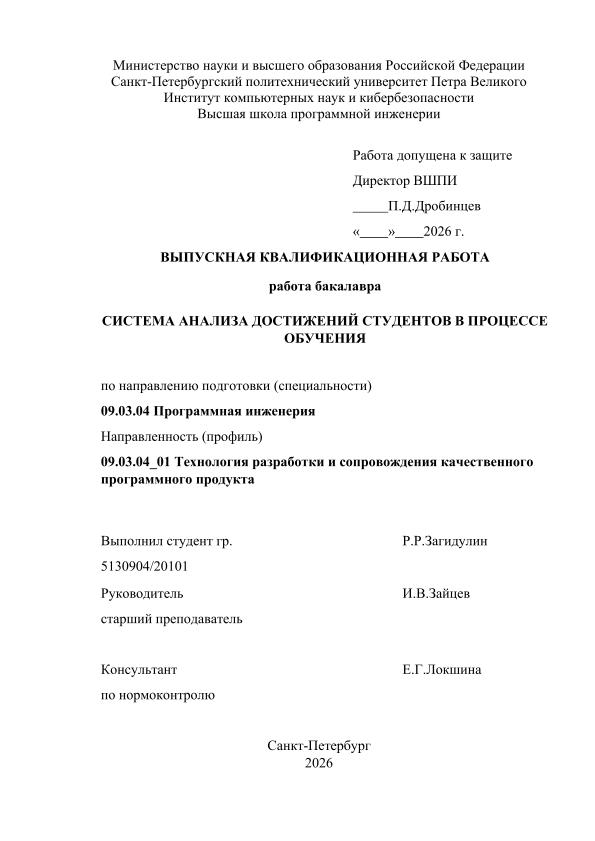 Министерство науки и высшего образования Российской Федерации
Санкт-Петербургский политехнический университет Петра Великого
Институт компьютерных наук и кибербезопасности
Высшая школа программной инженерии

Работа допущена к защите

Директор ВШПИ

_____П.Д.Дробинцев

«____»____2026 г.

ВЫПУСКНАЯ КВАЛИФИКАЦИОННАЯ РАБОТА

работа бакалавра

СИСТЕМА АНАЛИЗА ДОСТИЖЕНИЙ СТУДЕНТОВ В ПРОЦЕССЕ ОБУЧЕНИЯ

по направлению подготовки (специальности)

09.03.04 Программная инженерия

Направленность (профиль)

09.03.04_01 Технология разработки и сопровождения качественного программного продукта

Выполнил студент гр. 5130904/20101

Р.Р.Загидулин

Руководитель старший преподаватель

И.В.Зайцев

Консультант по нормоконтролю

Е.Г.Локшина

Санкт-Петербург
2026